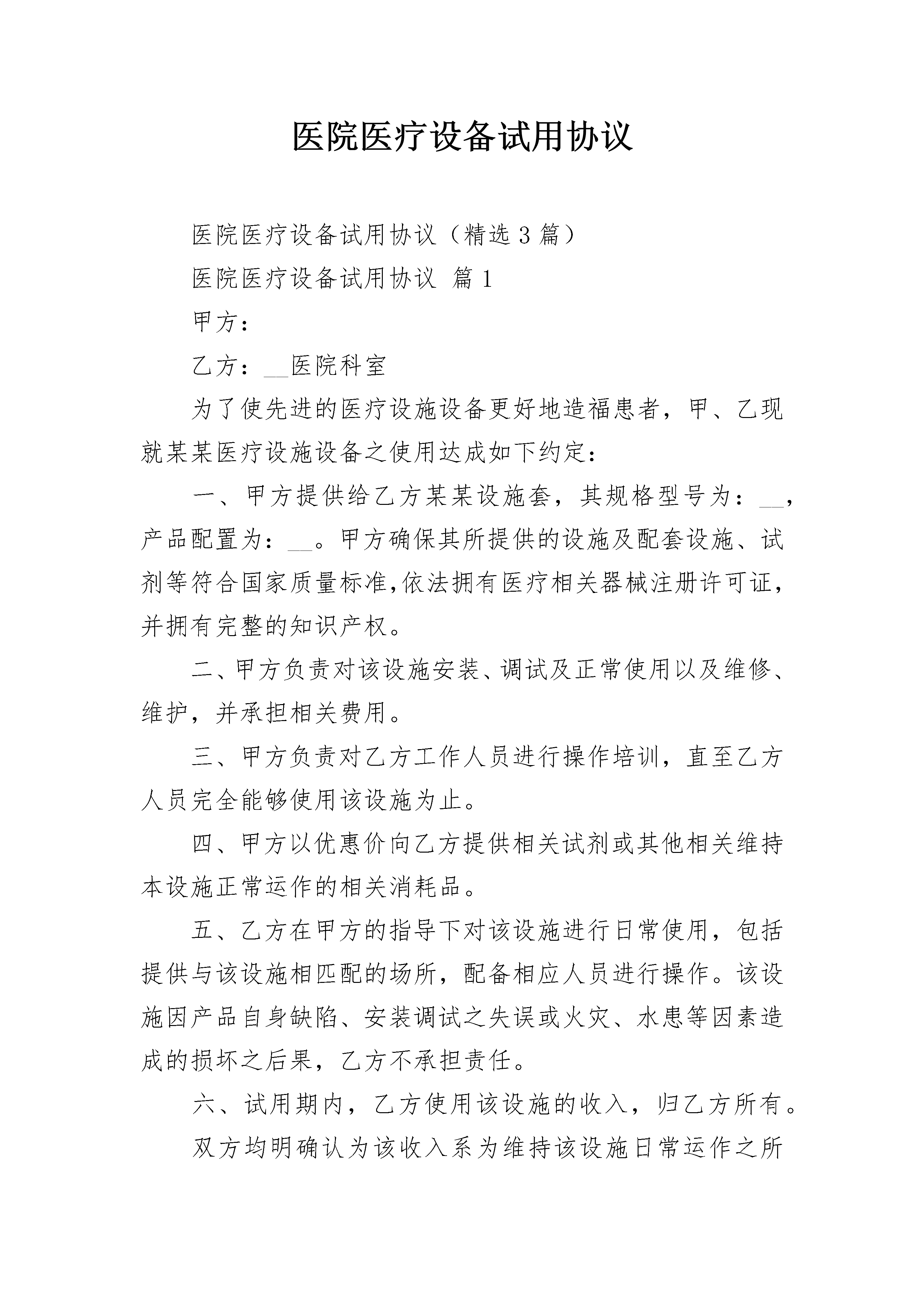 医院医疗设备试用协议

医院医疗设备试用协议（精选3篇）

医院医疗设备试用协议 篇1

甲方：

乙方：__医院科室

为了使先进的医疗设施设备更好地造福患者，甲、乙现就某某医疗设施设备之使用达成如下约定：

一、甲方提供给乙方某某设施套，其规格型号为：__，产品配置为：__。甲方确保其所提供的设施及配套设施、试剂等符合国家质量标准,依法拥有医疗相关器械注册许可证，并拥有完整的知识产权。

二、甲方负责对该设施安装、调试及正常使用以及维修、维护，并承担相关费用。

三、甲方负责对乙方工作人员进行操作培训，直至乙方人员完全能够使用该设施为止。

四、甲方以优惠价向乙方提供相关试剂或其他相关维持本设施正常运作的相关消耗品。

五、乙方在甲方的指导下对该设施进行日常使用，包括提供与该设施相匹配的场所，配备相应人员进行操作。该设施因产品自身缺陷、安装调试之失误或火灾、水患等因素造成的损坏之后果，乙方不承担责任。

六、试用期内，乙方使用该设施的收入，归乙方所有。

双方均明确认为该收入系为维持该设施日常运作之所